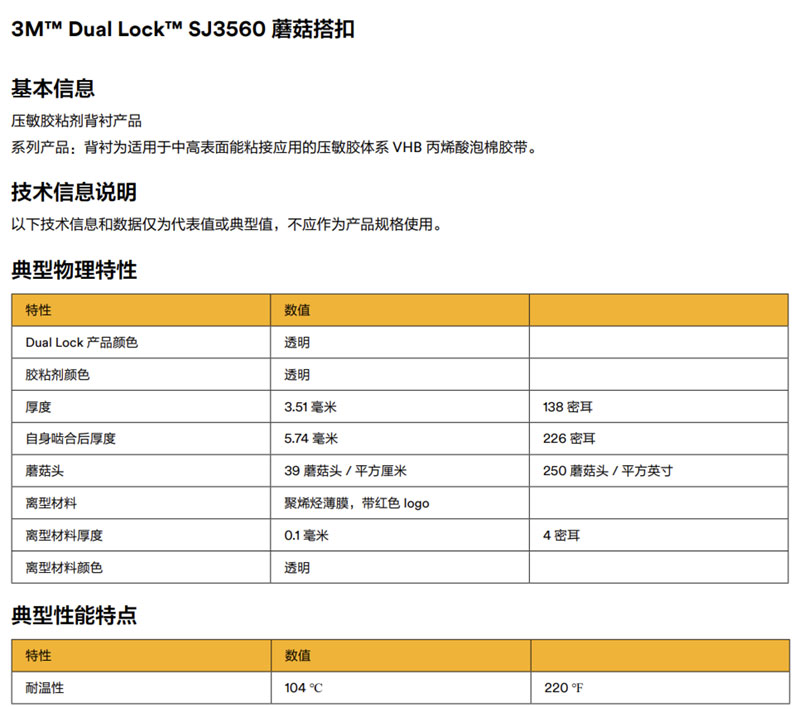 3M™ Dual Lock™ SJ3560 蘑菇搭扣

基本信息

压敏胶粘剂背衬产品

系列产品：背衬为适用于中高表面能粘接应用的压敏胶体系 VHB 丙烯酸泡棉胶带。

技术信息说明

以下技术信息和数据仅为代表值或典型值，不应作为产品规格使用。

典型物理特性

| 特性 | 数值 | |
|---|---|---|
| Dual Lock 产品颜色 | 透明 | |
| 胶粘剂颜色 | 透明 | |
| 厚度 | 3.51 毫米 | 138 密耳 |
| 自身啮合后厚度 | 5.74 毫米 | 226 密耳 |
| 蘑菇头 | 39 蘑菇头 / 平方厘米 | 250 蘑菇头 / 平方英寸 |
| 离型材料 | 聚烯烃薄膜，带红色 logo | |
| 离型材料厚度 | 0.1 毫米 | 4 密耳 |
| 离型材料颜色 | 透明 | |

典型性能特点

| 特性 | 数值 | |
|---|---|---|
| 耐温性 | 104 ℃ | 220 ℉ |